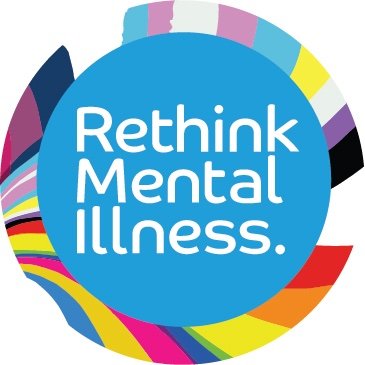 Rethink
Mental
Illness.